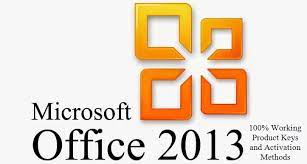 Microsoft
Office 2013

100% Working
Product Keys
and Activation
Methods